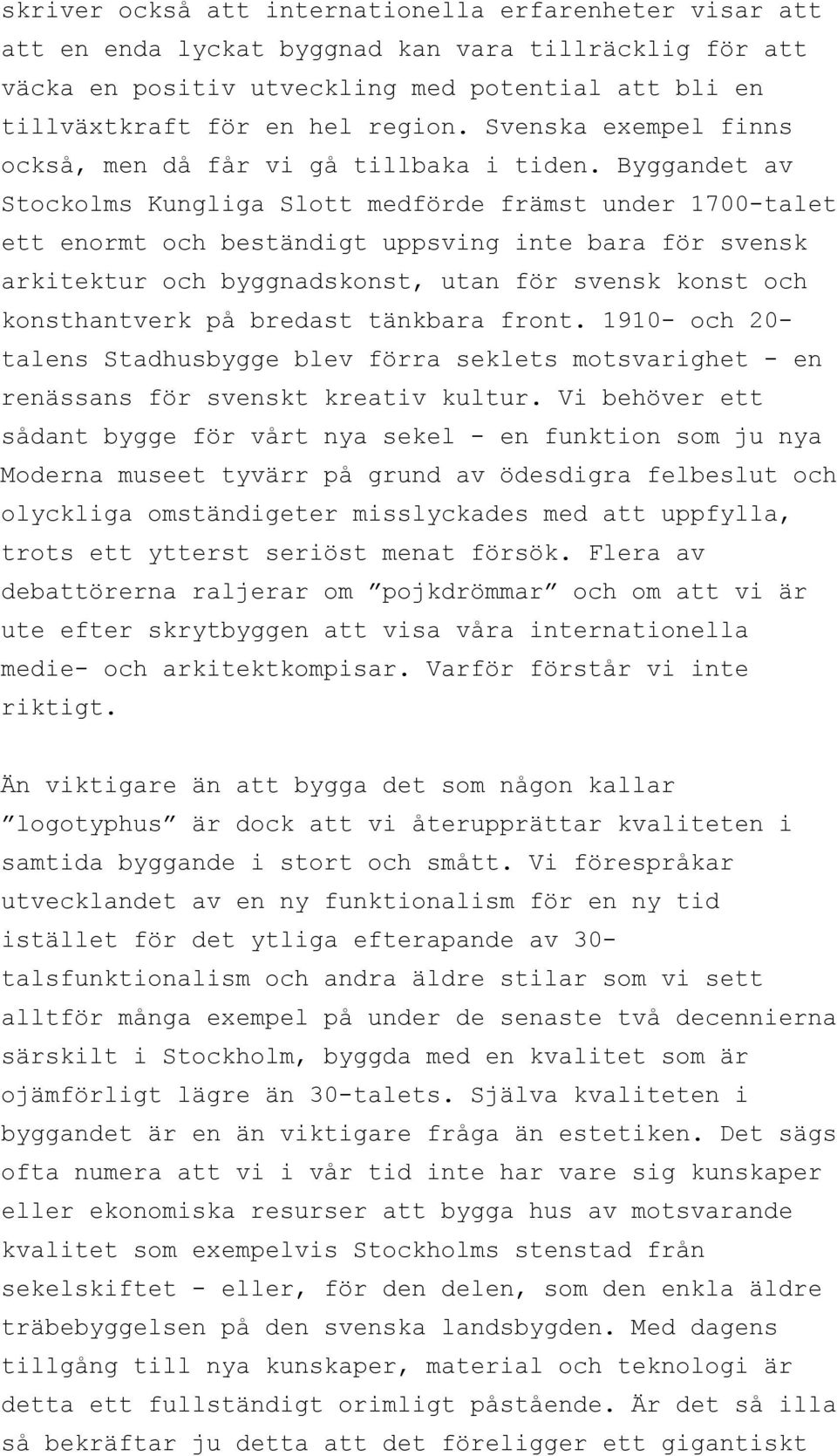 skriver också att internationella erfarenheter visar att att en enda lyckat byggnad kan vara tillräcklig för att väcka en positiv utveckling med potential att bli en tillväxtkraft för en hel region. Svenska exempel finns också, men då får vi gå tillbaka i tiden. Byggandet av Stockolms Kungliga Slott medförde främst under 1700-talet ett enormt och beständigt uppsving inte bara för svensk arkitektur och byggnadskonst, utan för svensk konst och konsthantverk på bredast tänkbara front. 1910- och 20-talens Stadhusbygge blev förra seklets motsvarighet - en renässans för svenskt kreativ kultur. Vi behöver ett sådant bygge för vårt nya sekel - en funktion som ju nya Moderna museet tyvärr på grund av ödesdigra felbeslut och olyckliga omständigeter misslyckades med att uppfylla, trots ett ytterst seriöst menat försök. Flera av debattörerna raljerar om ”pojkdrömmar” och om att vi är ute efter skrytbyggen att visa våra internationella medie- och arkitektkompisar. Varför förstår vi inte riktigt.

Än viktigare än att bygga det som någon kallar ”logotyphus” är dock att vi återupprättar kvaliteten i samtida byggande i stort och smått. Vi förespråkar utvecklandet av en ny funktionalism för en ny tid istället för det ytliga efterapande av 30-talsfunktionalism och andra äldre stilar som vi sett alltför många exempel på under de senaste två decennierna särskilt i Stockholm, byggda med en kvalitet som är ojämförligt lägre än 30-talets. Själva kvaliteten i byggandet är en än viktigare fråga än estetiken. Det sägs ofta numera att vi i vår tid inte har vare sig kunskaper eller ekonomiska resurser att bygga hus av motsvarande kvalitet som exempelvis Stockholms stenstad från sekelskiftet - eller, för den delen, som den enkla äldre träbebyggelsen på den svenska landsbygden. Med dagens tillgång till nya kunskaper, material och teknologi är detta ett fullständigt orimligt påstående. Är det så illa så bekräftar ju detta att det föreligger ett gigantiskt